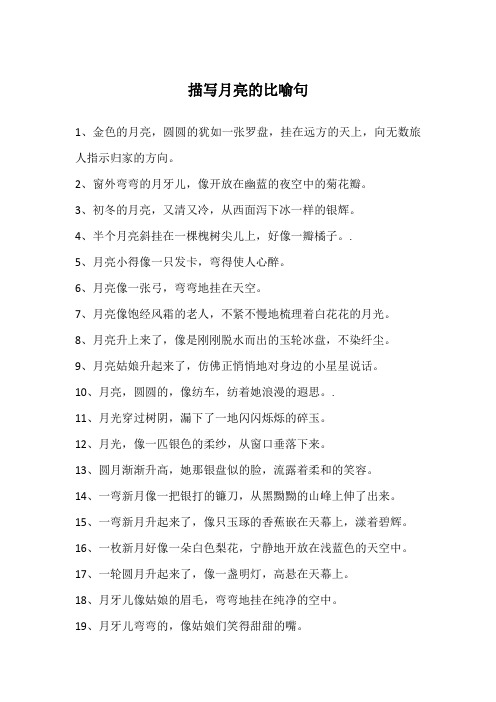 描写月亮的比喻句

1、金色的月亮，圆圆的犹如一张罗盘，挂在远方的天上，向无数旅人指示归家的方向。

2、窗外弯弯的月牙儿，像开放在幽蓝的夜空中的菊花瓣。

3、初冬的月亮，又清又冷，从西面泻下冰一样的银辉。

4、半个月亮斜挂在一棵槐树尖儿上，好像一瓣橘子。.

5、月亮小得像一只发卡，弯得使人心醉。

6、月亮像一张弓，弯弯地挂在天空。

7、月亮像饱经风霜的老人，不紧不慢地梳理着白花花的月光。

8、月亮升上来了，像是刚刚脱水而出的玉轮冰盘，不染纤尘。

9、月亮姑娘升起来了，仿佛正悄悄地对身边的小星星说话。

10、月亮，圆圆的，像纺车，纺着她浪漫的遐思。.

11、月光穿过树阴，漏下了一地闪闪烁烁的碎玉。

12、月光，像一匹银色的柔纱，从窗口垂落下来。

13、圆月渐渐升高，她那银盘似的脸，流露着柔和的笑容。

14、一弯新月像一把银打的镰刀，从黑黝黝的山峰上伸了出来。

15、一弯新月升起来了，像只玉琢的香蕉嵌在天幕上，漾着碧辉。

16、一枚新月好像一朵白色梨花，宁静地开放在浅蓝色的天空中。

17、一轮圆月升起来了，像一盏明灯，高悬在天幕上。

18、月牙儿像姑娘的眉毛，弯弯地挂在纯净的空中。

19、月牙儿弯弯的，像姑娘们笑得甜甜的嘴。